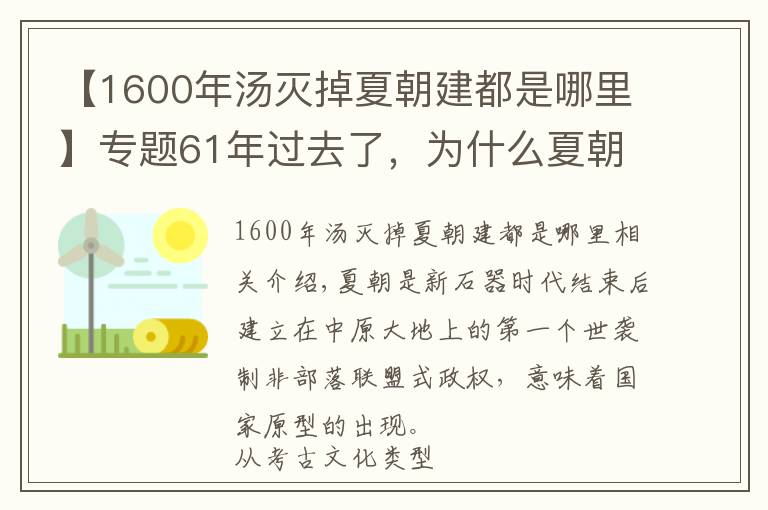 【1600年汤灭掉夏朝建都是哪里】专题61年过去了，为什么夏朝

1600年汤灭掉夏朝建都是哪里相关介绍，夏朝是新石器时代结束后建立在中原大地上的第一个世袭制非部落联盟式政权，意味着国家原型的出现。
从考古文化类型